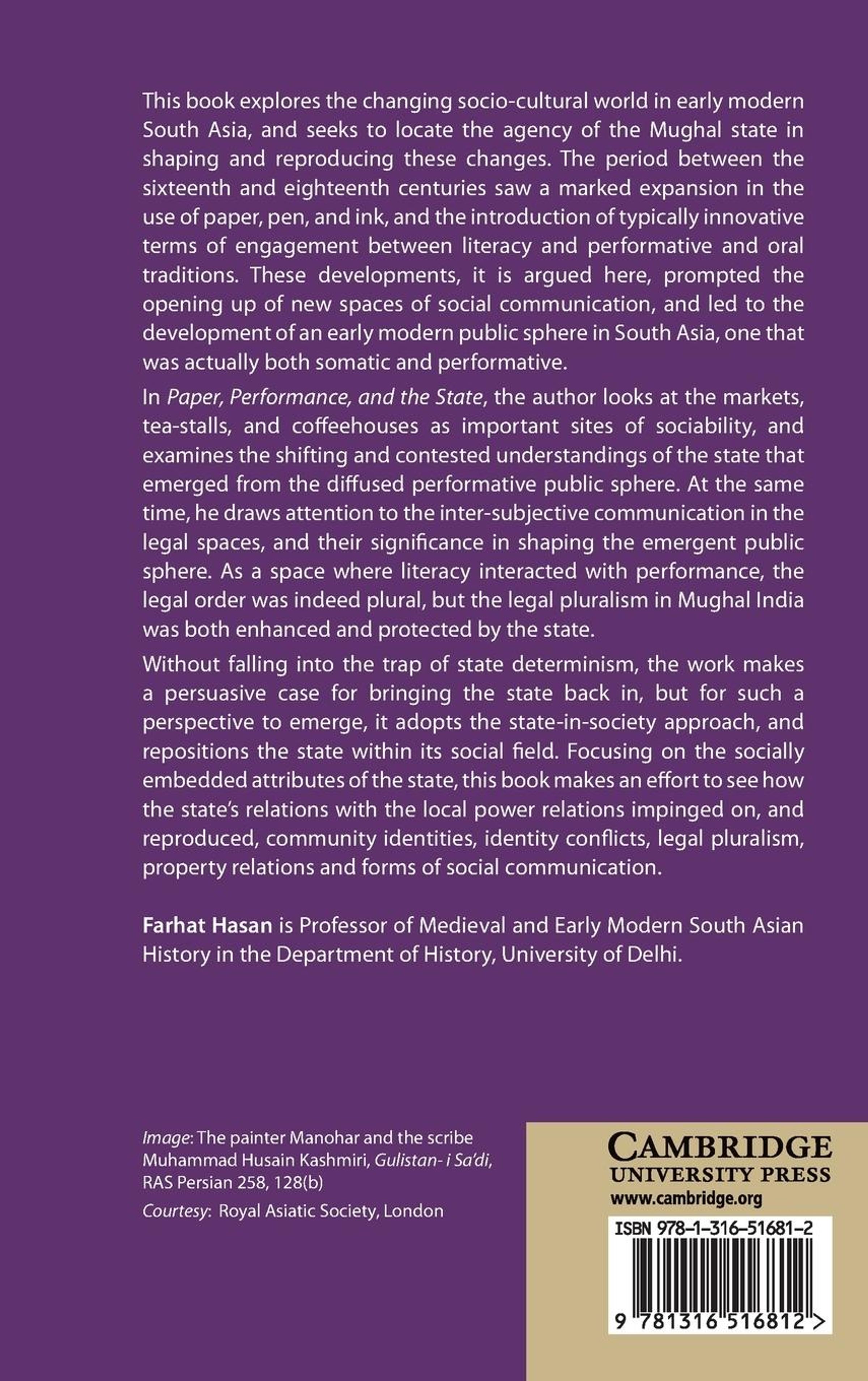 This book explores the changing socio-cultural world in early modern South Asia, and seeks to locate the agency of the Mughal state in shaping and reproducing these changes. The period between the sixteenth and eighteenth centuries saw a marked expansion in the use of paper, pen, and ink, and the introduction of typically innovative terms of engagement between literacy and performative and oral traditions. These developments, it is argued here, prompted the opening up of new spaces of social communication, and led to the development of an early modern public sphere in South Asia, one that was actually both somatic and performative.

In Paper, Performance, and the State, the author looks at the markets, tea-stalls, and coffeehouses as important sites of sociability, and examines the shifting and contested understandings of the state that emerged from the diffused performative public sphere. At the same time, he draws attention to the inter-subjective communication in the legal spaces, and their significance in shaping the emergent public sphere. As a space where literacy interacted with performance, the legal order was indeed plural, but the legal pluralism in Mughal India was both enhanced and protected by the state.

Without falling into the trap of state determinism, the work makes a persuasive case for bringing the state back in, but for such a perspective to emerge, it adopts the state-in-society approach, and repositions the state within its social field. Focusing on the socially embedded attributes of the state, this book makes an effort to see how the state's relations with the local power relations impinged on, and reproduced, community identities, identity conflicts, legal pluralism, property relations and forms of social communication.

Farhat Hasan is Professor of Medieval and Early Modern South Asian History in the Department of History, University of Delhi.

Image: The painter Manohar and the scribe Muhammad Husain Kashmiri, Gulistan- i Sa'di, RAS Persian 258, 128(b)

Courtesy: Royal Asiatic Society, London

CAMBRIDGE
UNIVERSITY PRESS
www.cambridge.org

ISBN 978-1-316-51681-2

9 781316 516812 >